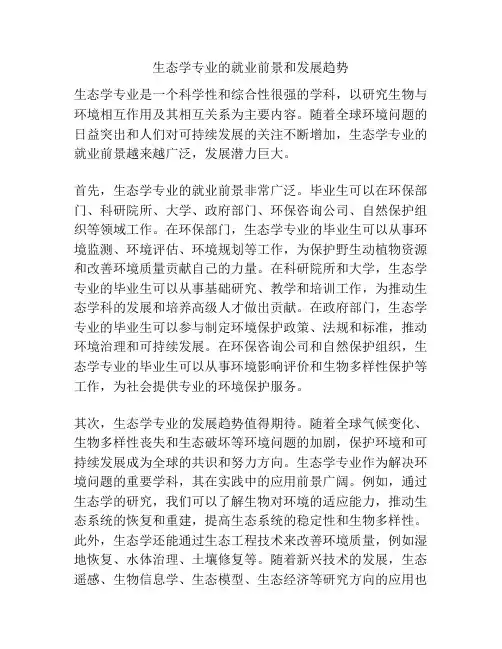 生态学专业的就业前景和发展趋势

生态学专业是一个科学性和综合性很强的学科，以研究生物与环境相互作用及其相互关系为主要内容。随着全球环境问题的日益突出和人们对可持续发展的关注不断增加，生态学专业的就业前景越来越广泛，发展潜力巨大。

首先，生态学专业的就业前景非常广泛。毕业生可以在环保部门、科研院所、大学、政府部门、环保咨询公司、自然保护组织等领域工作。在环保部门，生态学专业的毕业生可以从事环境监测、环境评估、环境规划等工作，为保护野生动植物资源和改善环境质量贡献自己的力量。在科研院所和大学，生态学专业的毕业生可以从事基础研究、教学和培训工作，为推动生态学科的发展和培养高级人才做出贡献。在政府部门，生态学专业的毕业生可以参与制定环境保护政策、法规和标准，推动环境治理和可持续发展。在环保咨询公司和自然保护组织，生态学专业的毕业生可以从事环境影响评价和生物多样性保护等工作，为社会提供专业的环境保护服务。

其次，生态学专业的发展趋势值得期待。随着全球气候变化、生物多样性丧失和生态破坏等环境问题的加剧，保护环境和可持续发展成为全球的共识和努力方向。生态学专业作为解决环境问题的重要学科，其在实践中的应用前景广阔。例如，通过生态学的研究，我们可以了解生物对环境的适应能力，推动生态系统的恢复和重建，提高生态系统的稳定性和生物多样性。此外，生态学还能通过生态工程技术来改善环境质量，例如湿地恢复、水体治理、土壤修复等。随着新兴技术的发展，生态遥感、生物信息学、生态模型、生态经济等研究方向的应用也